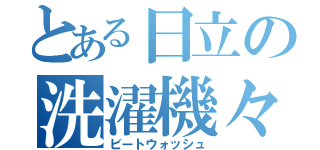 とある日立の
洗濯機々
ビートウォッシュ